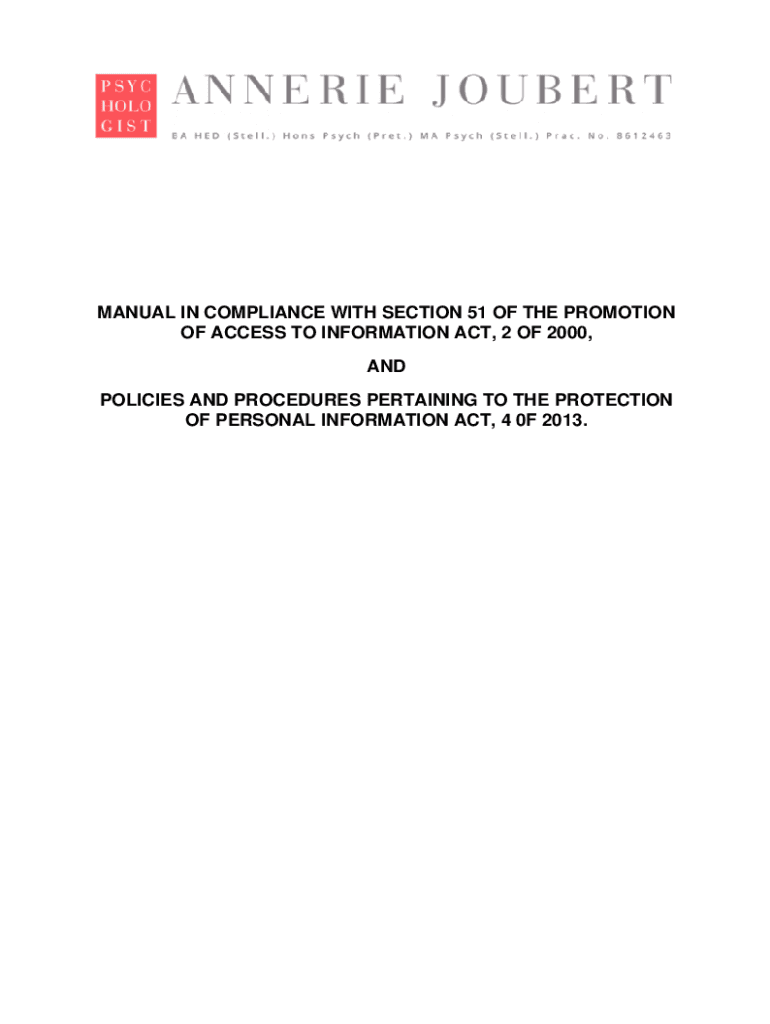 PSYC
HOLO
GIST

ANNERIE JOUBERT

BA HED (Stell.) Hons Psych (Pret.) MA Psych (Stell.) Prac. No. 8612463

MANUAL IN COMPLIANCE WITH SECTION 51 OF THE PROMOTION OF ACCESS TO INFORMATION ACT, 2 OF 2000,

AND

POLICIES AND PROCEDURES PERTAINING TO THE PROTECTION OF PERSONAL INFORMATION ACT, 4 0F 2013.